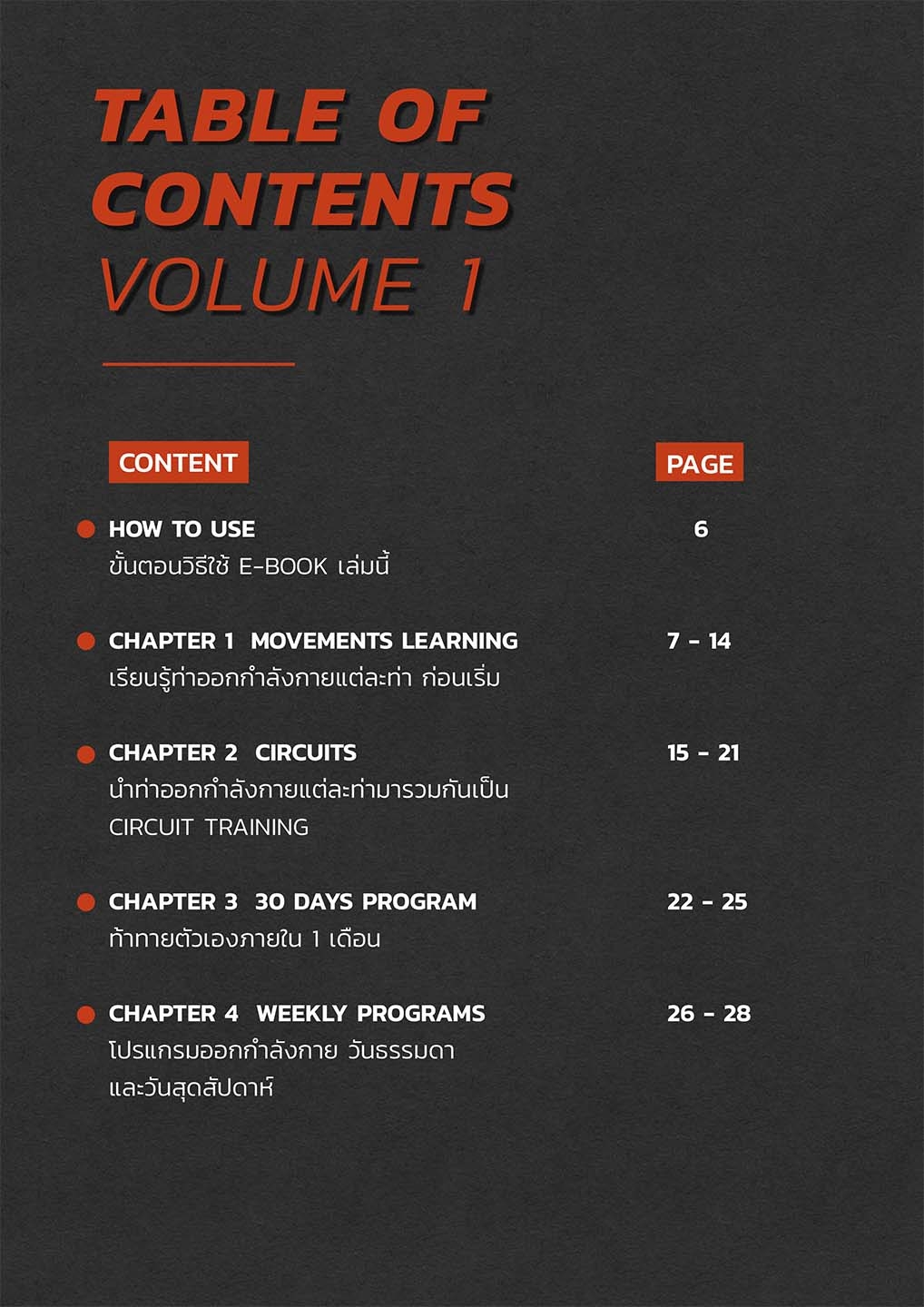 TABLE OF CONTENTS VOLUME 1

| CONTENT | PAGE |
|---|---|
| HOW TO USE ขั้นตอนวิธีใช้ E-BOOK เล่มนี้ | 6 |
| CHAPTER 1 MOVEMENTS LEARNING เรียนรู้ท่าออกกำลังกายแต่ละท่า ก่อนเริ่ม | 7 - 14 |
| CHAPTER 2 CIRCUITS นำท่าออกกำลังกายแต่ละท่ามารวมกันเป็น CIRCUIT TRAINING | 15 - 21 |
| CHAPTER 3 30 DAYS PROGRAM ท้าทายตัวเองภายใน 1 เดือน | 22 - 25 |
| CHAPTER 4 WEEKLY PROGRAMS โปรแกรมออกกำลังกาย วันธรรมดา และวันสุดสัปดาห์ | 26 - 28 |